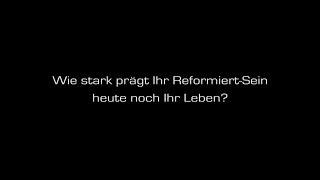 Wie stark prägt Ihr Reformiert-Sein
heute noch Ihr Leben?